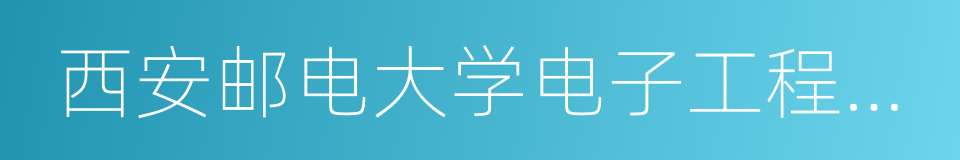 西安邮电大学电子工程...